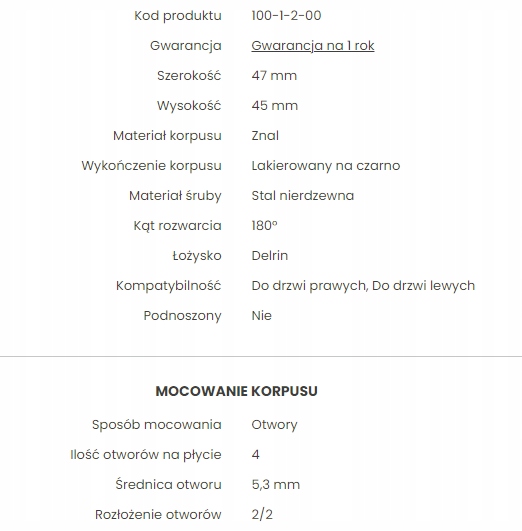 | | |
|---|---|
| Kod produktu | 100-1-2-00 |
| Gwarancja | Gwarancja na 1 rok |
| Szerokość | 47 mm |
| Wysokość | 45 mm |
| Materiał korpusu | Znal |
| Wykończenie korpusu | Lakierowany na czarno |
| Materiał śruby | Stal nierdzewna |
| Kąt rozwarcia | 180° |
| Łożysko | Delrin |
| Kompatybilność | Do drzwi prawych, Do drzwi lewych |
| Podnoszony | Nie |

MOCOWANIE KORPUSU

| | |
|---|---|
| Sposób mocowania | Otwory |
| Ilość otworów na płycie | 4 |
| Średnica otworu | 5,3 mm |
| Rozłożenie otworów | 2/2 |